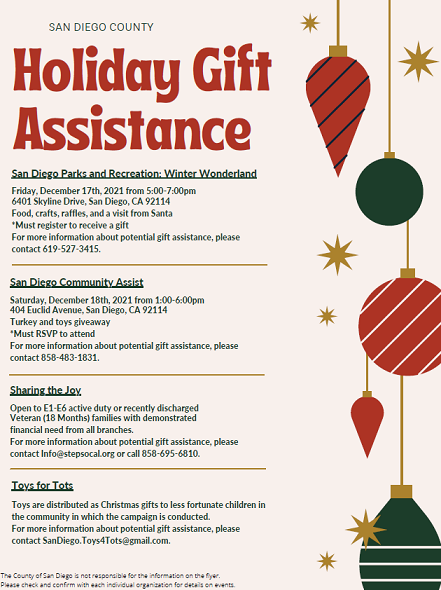 SAN DIEGO COUNTY

Holiday Gift Assistance

San Diego Parks and Recreation: Winter Wonderland

Friday, December 17th, 2021 from 5:00-7:00pm
6401 Skyline Drive, San Diego, CA 92114
Food, crafts, raffles, and a visit from Santa
*Must register to receive a gift
For more information about potential gift assistance, please contact 619-527-3415.

San Diego Community Assist

Saturday, December 18th, 2021 from 1:00-6:00pm
404 Euclid Avenue, San Diego, CA 92114
Turkey and toys giveaway
*Must RSVP to attend
For more information about potential gift assistance, please contact 858-483-1831.

Sharing the Joy

Open to E1-E6 active duty or recently discharged Veteran (18 Months) families with demonstrated financial need from all branches.
For more information about potential gift assistance, please contact Info@stepsocal.org or call 858-695-6810.

Toys for Tots

Toys are distributed as Christmas gifts to less fortunate children in the community in which the campaign is conducted.
For more information about potential gift assistance, please contact SanDiego.Toys4Tots@gmail.com.

The County of San Diego is not responsible for the information on the flyer.
Please check and confirm with each individual organization for details on events.